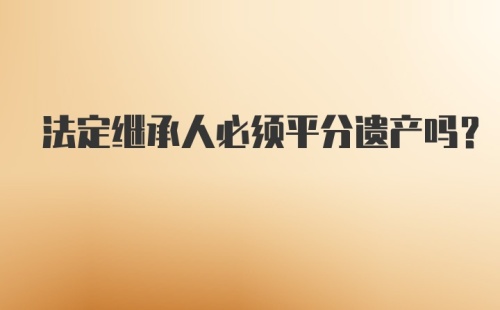 法定继承人必须平分遗产吗？